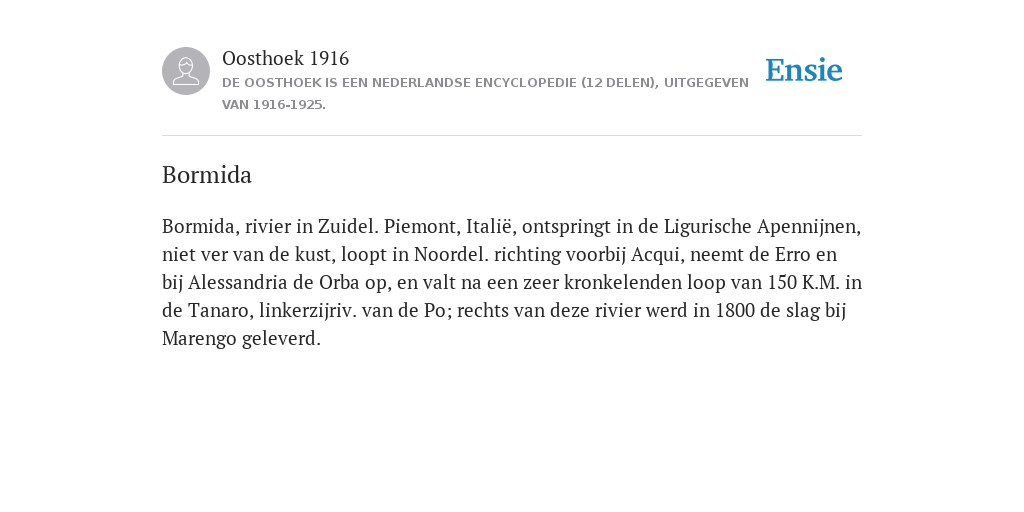 Oosthoek 1916

DE OOSTHOEK IS EEN NEDERLANDSE ENCYCLOPEDIE (12 DELEN), UITGEGEVEN VAN 1916-1925.

Ensie

Bormida

Bormida, rivier in Zuidel. Piemont, Italië, ontspringt in de Ligurische Apennijnen, niet ver van de kust, loopt in Noordel. richting voorbij Acqui, neemt de Erro en bij Alessandria de Orba op, en valt na een zeer kronkelenden loop van 150 K.M. in de Tanaro, linkerzijriv. van de Po; rechts van deze rivier werd in 1800 de slag bij Marengo geleverd.